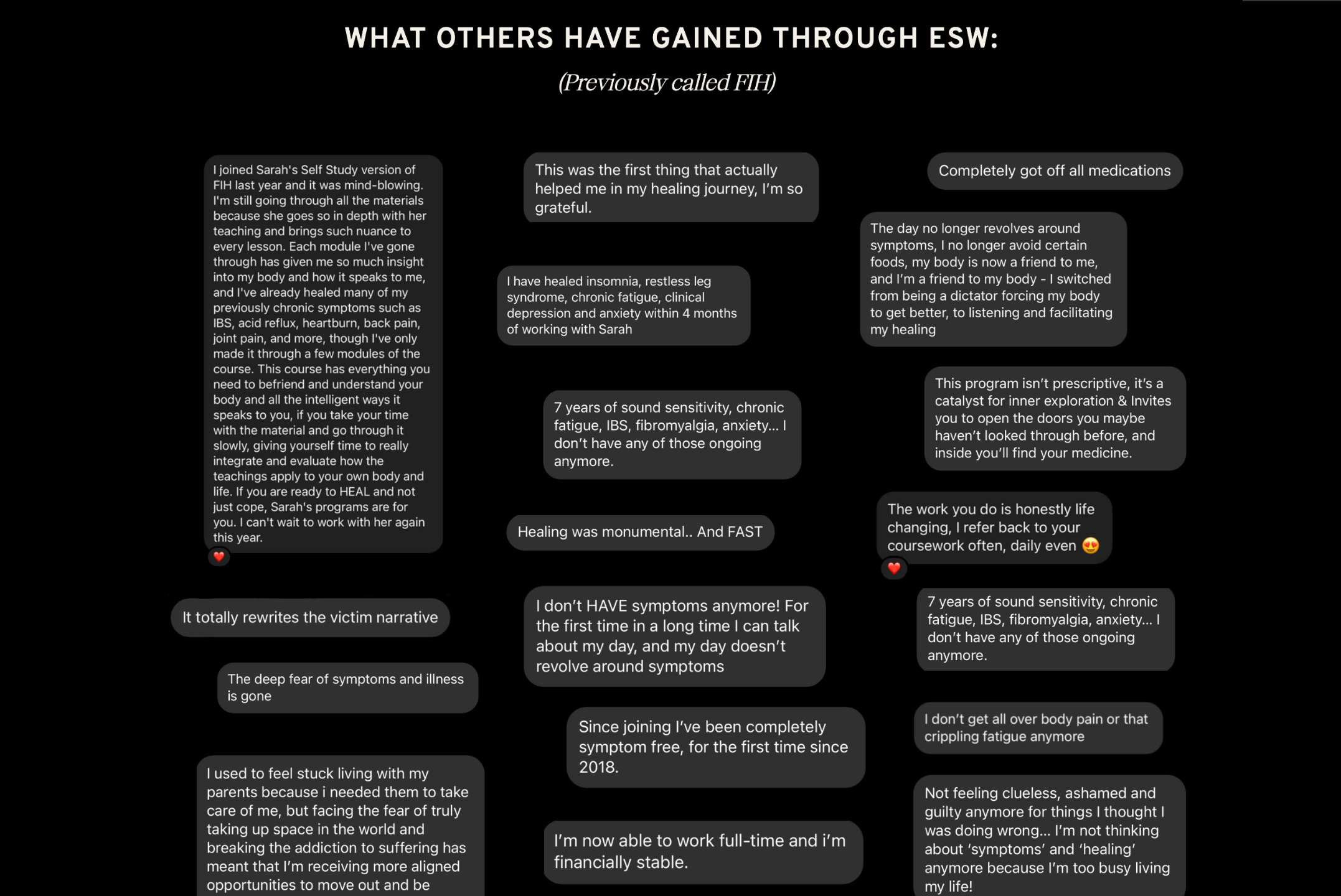 WHAT OTHERS HAVE GAINED THROUGH ESW:

(Previously called FIH)

I joined Sarah's Self Study version of FIH last year and it was mind-blowing. I'm still going through all the materials because she goes so in depth with her teaching and brings such nuance to every lesson. Each module I've gone through has given me so much insight into my body and how it speaks to me, and I've already healed many of my previously chronic symptoms such as IBS, acid reflux, heartburn, back pain, joint pain, and more, though I've only made it through a few modules of the course. This course has everything you need to befriend and understand your body and all the intelligent ways it speaks to you, if you take your time with the material and go through it slowly, giving yourself time to really integrate and evaluate how the teachings apply to your own body and life. If you are ready to HEAL and not just cope, Sarah's programs are for you. I can't wait to work with her again this year.

It totally rewrites the victim narrative

The deep fear of symptoms and illness is gone

I used to feel stuck living with my parents because i needed them to take care of me, but facing the fear of truly taking up space in the world and breaking the addiction to suffering has meant that I'm receiving more aligned opportunities to move out and be

This was the first thing that actually helped me in my healing journey, I'm so grateful.

I have healed insomnia, restless leg syndrome, chronic fatigue, clinical depression and anxiety within 4 months of working with Sarah

7 years of sound sensitivity, chronic fatigue, IBS, fibromyalgia, anxiety... I don't have any of those ongoing anymore.

Healing was monumental.. And FAST

I don't HAVE symptoms anymore! For the first time in a long time I can talk about my day, and my day doesn't revolve around symptoms

Since joining I've been completely symptom free, for the first time since 2018.

I'm now able to work full-time and i'm financially stable.

Completely got off all medications

The day no longer revolves around symptoms, I no longer avoid certain foods, my body is now a friend to me, and I'm a friend to my body - I switched from being a dictator forcing my body to get better, to listening and facilitating my healing

This program isn't prescriptive, it's a catalyst for inner exploration & Invites you to open the doors you maybe haven't looked through before, and inside you'll find your medicine.

The work you do is honestly life changing, I refer back to your coursework often, daily even 😍

7 years of sound sensitivity, chronic fatigue, IBS, fibromyalgia, anxiety... I don't have any of those ongoing anymore.

I don't get all over body pain or that crippling fatigue anymore

Not feeling clueless, ashamed and guilty anymore for things I thought I was doing wrong... I'm not thinking about 'symptoms' and 'healing' anymore because I'm too busy living my life!